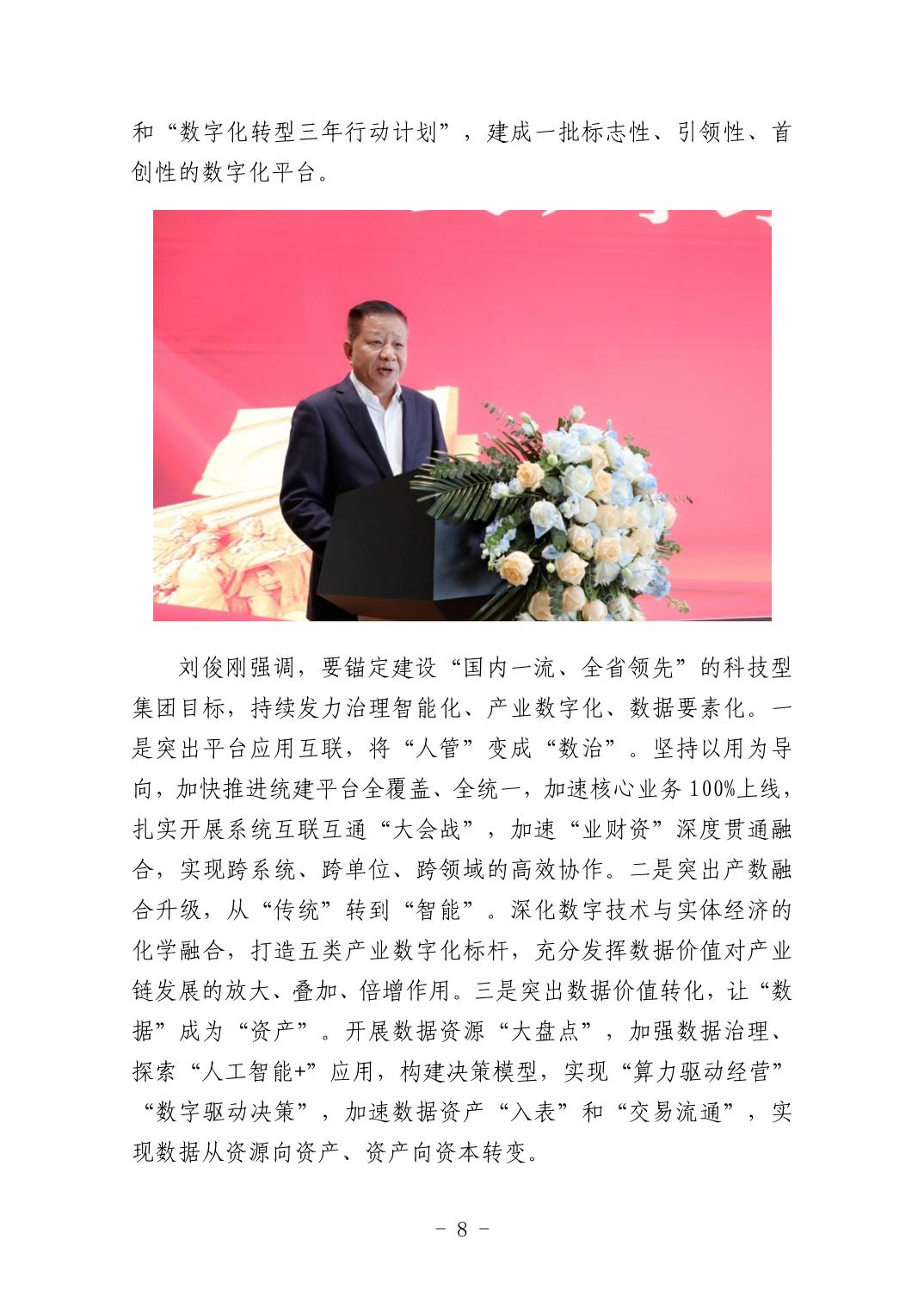 和“数字化转型三年行动计划”，建成一批标志性、引领性、首创性的数字化平台。

刘俊刚强调，要锚定建设“国内一流、全省领先”的科技型集团目标，持续发力治理智能化、产业数字化、数据要素化。一是突出平台应用互联，将“人管”变成“数治”。坚持以用为导向，加快推进统建平台全覆盖、全统一，加速核心业务100%上线，扎实开展系统互联互通“大会战”，加速“业财资”深度贯通融合，实现跨系统、跨单位、跨领域的高效协作。二是突出产数融合升级，从“传统”转到“智能”。深化数字技术与实体经济的化学融合，打造五类产业数字化标杆，充分发挥数据价值对产业链发展的放大、叠加、倍增作用。三是突出数据价值转化，让“数据”成为“资产”。开展数据资源“大盘点”，加强数据治理、探索“人工智能+”应用，构建决策模型，实现“算力驱动经营”“数字驱动决策”，加速数据资产“入表”和“交易流通”，实现数据从资源向资产、资产向资本转变。

- 8 -